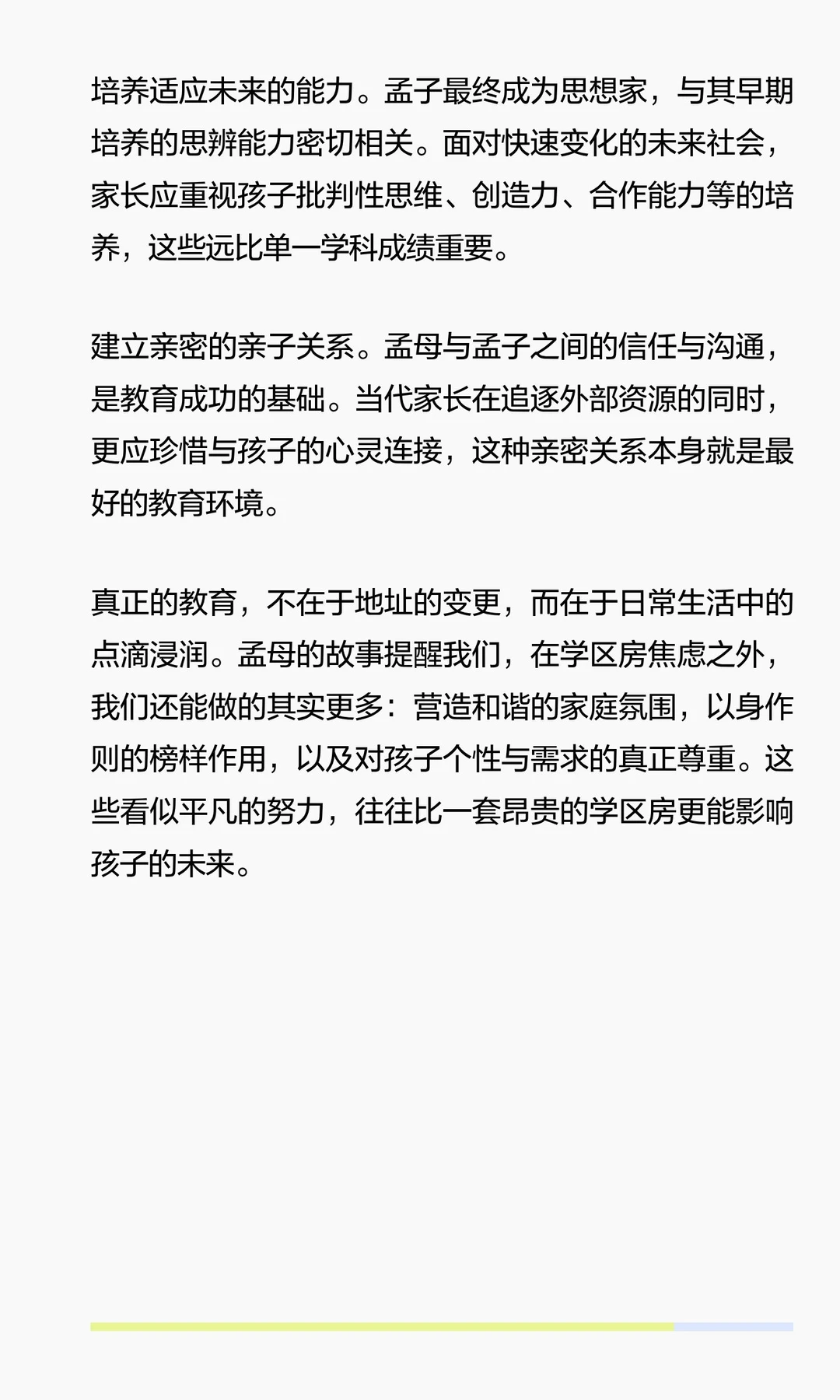 培养适应未来的能力。孟子最终成为思想家，与其早期培养的思辨能力密切相关。面对快速变化的未来社会，家长应重视孩子批判性思维、创造力、合作能力等的培养，这些远比单一学科成绩重要。

建立亲密的亲子关系。孟母与孟子之间的信任与沟通，是教育成功的基础。当代家长在追逐外部资源的同时，更应珍惜与孩子的心灵连接，这种亲密关系本身就是最好的教育环境。

真正的教育，不在于地址的变更，而在于日常生活中的点滴浸润。孟母的故事提醒我们，在学区房焦虑之外，我们还能做的其实更多：营造和谐的家庭氛围，以身作则的榜样作用，以及对孩子个性与需求的真正尊重。这些看似平凡的努力，往往比一套昂贵的学区房更能影响孩子的未来。